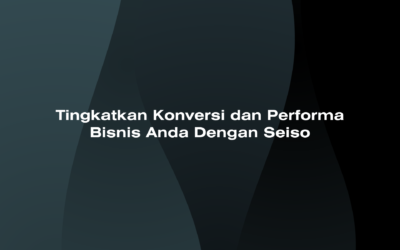 Tingkatkan Konversi dan Performa Bisnis Anda Dengan Seiso